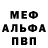 МЕФ
АЛЬФА
ПВП